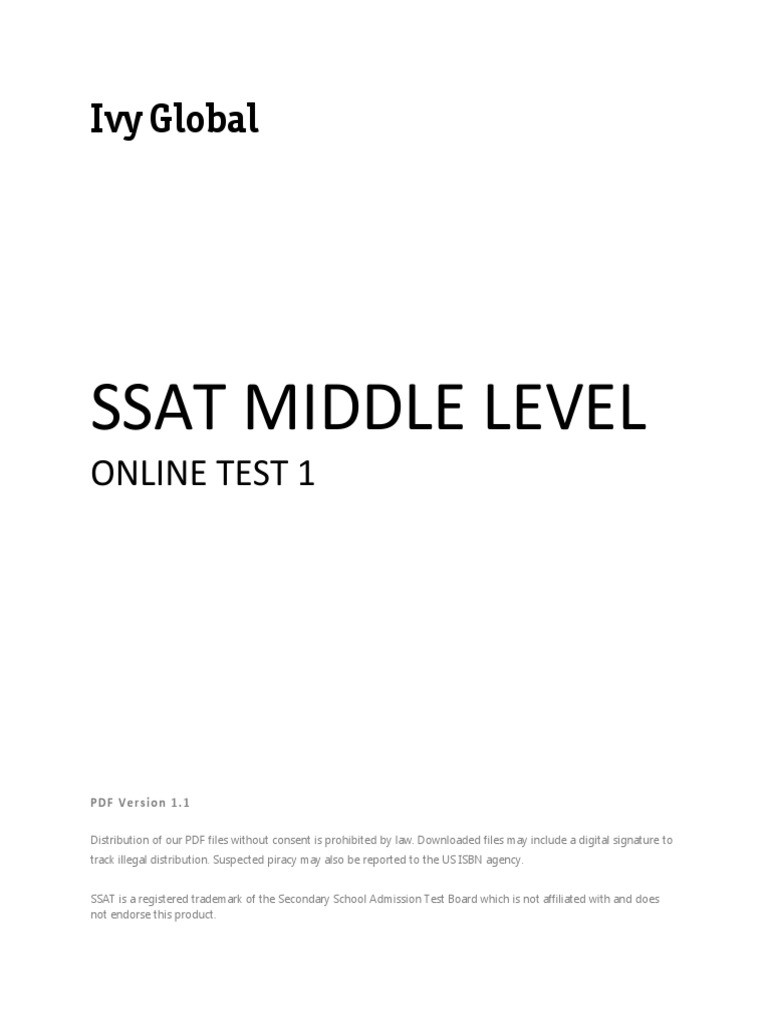 Ivy Global

SSAT MIDDLE LEVEL

ONLINE TEST 1

PDF Version 1.1

Distribution of our PDF files without consent is prohibited by law. Downloaded files may include a digital signature to track illegal distribution. Suspected piracy may also be reported to the US ISBN agency.

SSAT is a registered trademark of the Secondary School Admission Test Board which is not affiliated with and does not endorse this product.